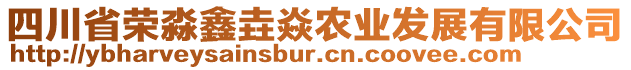 四川省荣淼鑫垚焱农业发展有限公司
http://ybharveysainsbur.cn.coovee.com